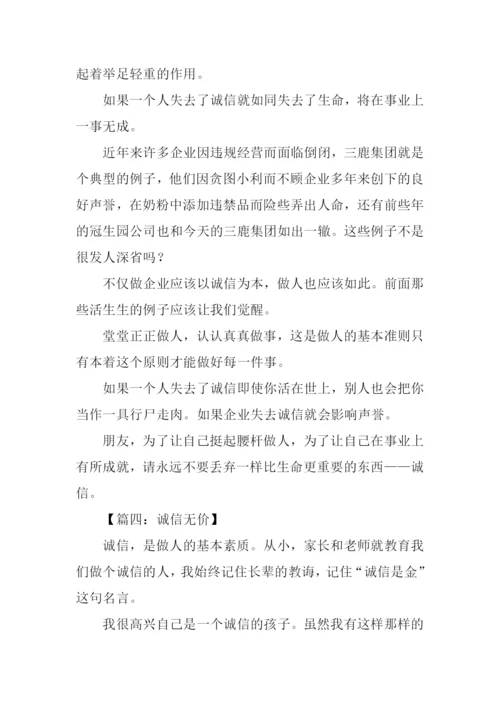 起着举足轻重的作用。

如果一个人失去了诚信就如同失去了生命，将在事业上一事无成。

近年来许多企业因违规经营而面临倒闭，三鹿集团就是个典型的例子，他们因贪图小利而不顾企业多年来创下的良好声誉，在奶粉中添加违禁品而险些弄出人命，还有前些年的冠生园公司也和今天的三鹿集团如出一辙。这些例子不是很发人深省吗？

不仅做企业应该以诚信为本，做人也应该如此。前面那些活生生的例子应该让我们觉醒。

堂堂正正做人，认认真真做事，这是做人的基本准则只有本着这个原则才能做好每一件事。

如果一个人失去了诚信即使你活在世上，别人也会把你当作一具行尸走肉。如果企业失去诚信就会影响声誉。

朋友，为了让自己挺起腰杆做人，为了让自己在事业上有所成就，请永远不要丢弃一样比生命更重要的东西——诚信。

【篇四：诚信无价】

诚信，是做人的基本素质。从小，家长和老师就教育我们做个诚信的人，我始终记住长辈的教诲，记住“诚信是金”这句名言。

我很高兴自己是一个诚信的孩子。虽然我有这样那样的